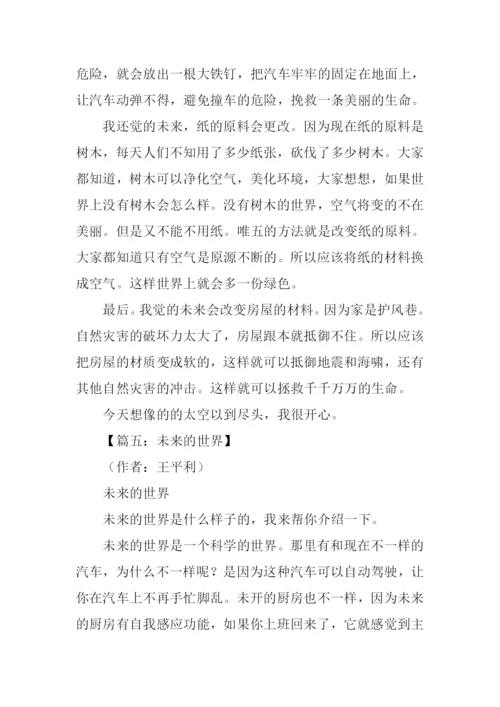 危险，就会放出一根大铁钉，把汽车牢牢的固定在地面上，让汽车动弹不得，避免撞车的危险，挽救一条美丽的生命。

我还觉的未来，纸的原料会更改。因为现在纸的原料是树木，每天人们不知用了多少纸张，砍伐了多少树木。大家都知道，树木可以净化空气，美化环境，大家想想，如果世界上没有树木会怎么样。没有树木的世界，空气将变的不在美丽。但是又不能不用纸。唯五的方法就是改变纸的原料。大家都知道只有空气是原源不断的。所以应该将纸的材料换成空气。这样世界上就会多一份绿色。

最后。我觉的未来会改变房屋的材料。因为家是护风巷。自然灾害的破坏力太大了，房屋跟本就抵御不住。所以应该把房屋的材质变成软的，这样就可以抵御地震和海啸，还有其他自然灾害的冲击。这样就可以拯救千千万万的生命。

今天想像的的太空以到尽头，我很开心。

【篇五：未来的世界】

（作者：王平利）

未来的世界

未来的世界是什么样子的，我来帮你介绍一下。

未来的世界是一个科学的世界。那里有和现在不一样的汽车，为什么不一样呢？是因为这种汽车可以自动驾驶，让你在汽车上不再手忙脚乱。未开的厨房也不一样，因为未来的厨房有自我感应功能，如果你上班回来了，它就感觉到主